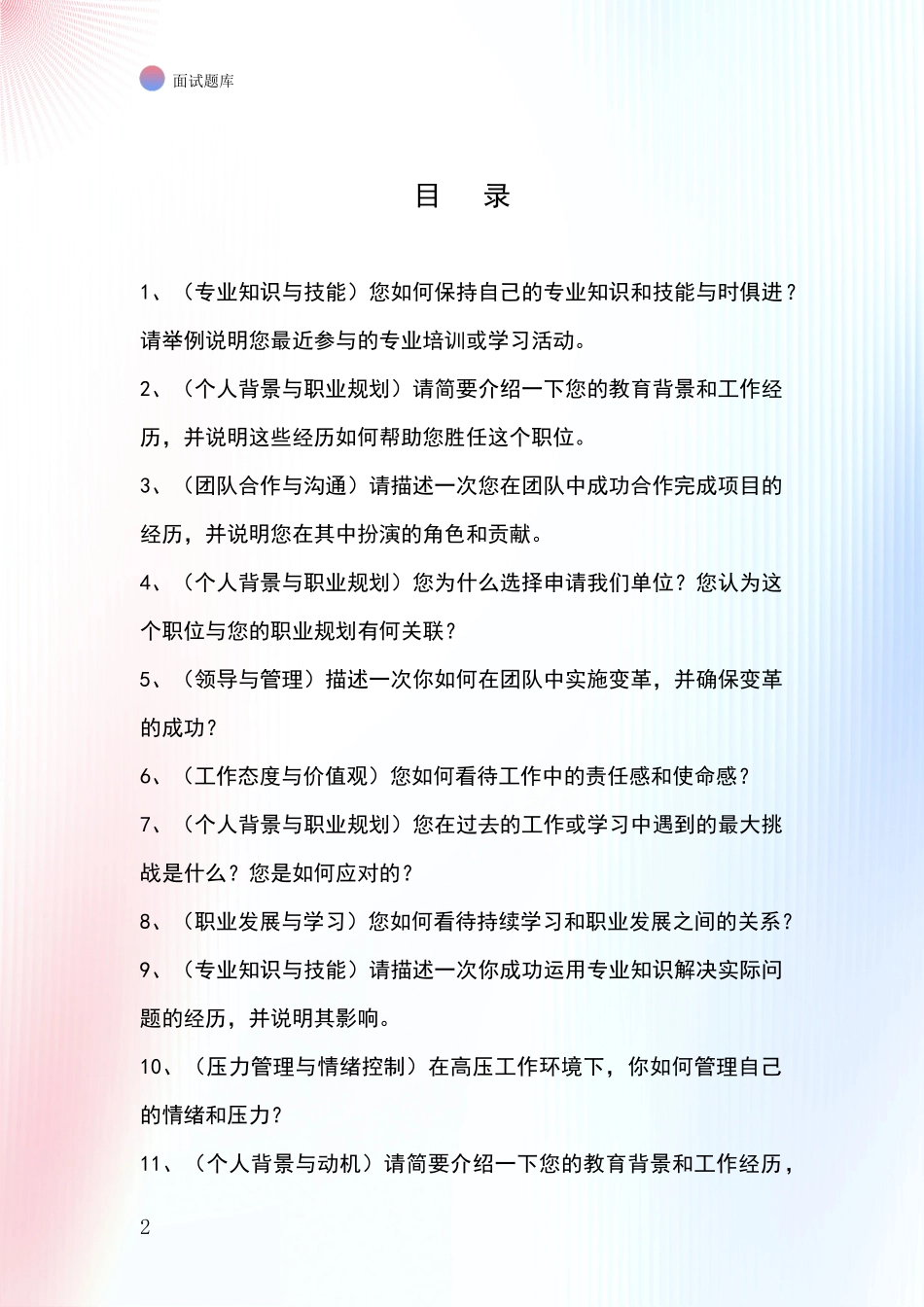 面试题库

目　录

1、（专业知识与技能）您如何保持自己的专业知识和技能与时俱进？请举例说明您最近参与的专业培训或学习活动。

2、（个人背景与职业规划）请简要介绍一下您的教育背景和工作经历，并说明这些经历如何帮助您胜任这个职位。

3、（团队合作与沟通）请描述一次您在团队中成功合作完成项目的经历，并说明您在其中扮演的角色和贡献。

4、（个人背景与职业规划）您为什么选择申请我们单位？您认为这个职位与您的职业规划有何关联？

5、（领导与管理）描述一次你如何在团队中实施变革，并确保变革的成功？

6、（工作态度与价值观）您如何看待工作中的责任感和使命感？

7、（个人背景与职业规划）您在过去的工作或学习中遇到的最大挑战是什么？您是如何应对的？

8、（职业发展与学习）您如何看待持续学习和职业发展之间的关系？

9、（专业知识与技能）请描述一次你成功运用专业知识解决实际问题的经历，并说明其影响。

10、（压力管理与情绪控制）在高压工作环境下，你如何管理自己的情绪和压力？

11、（个人背景与动机）请简要介绍一下您的教育背景和工作经历，

2